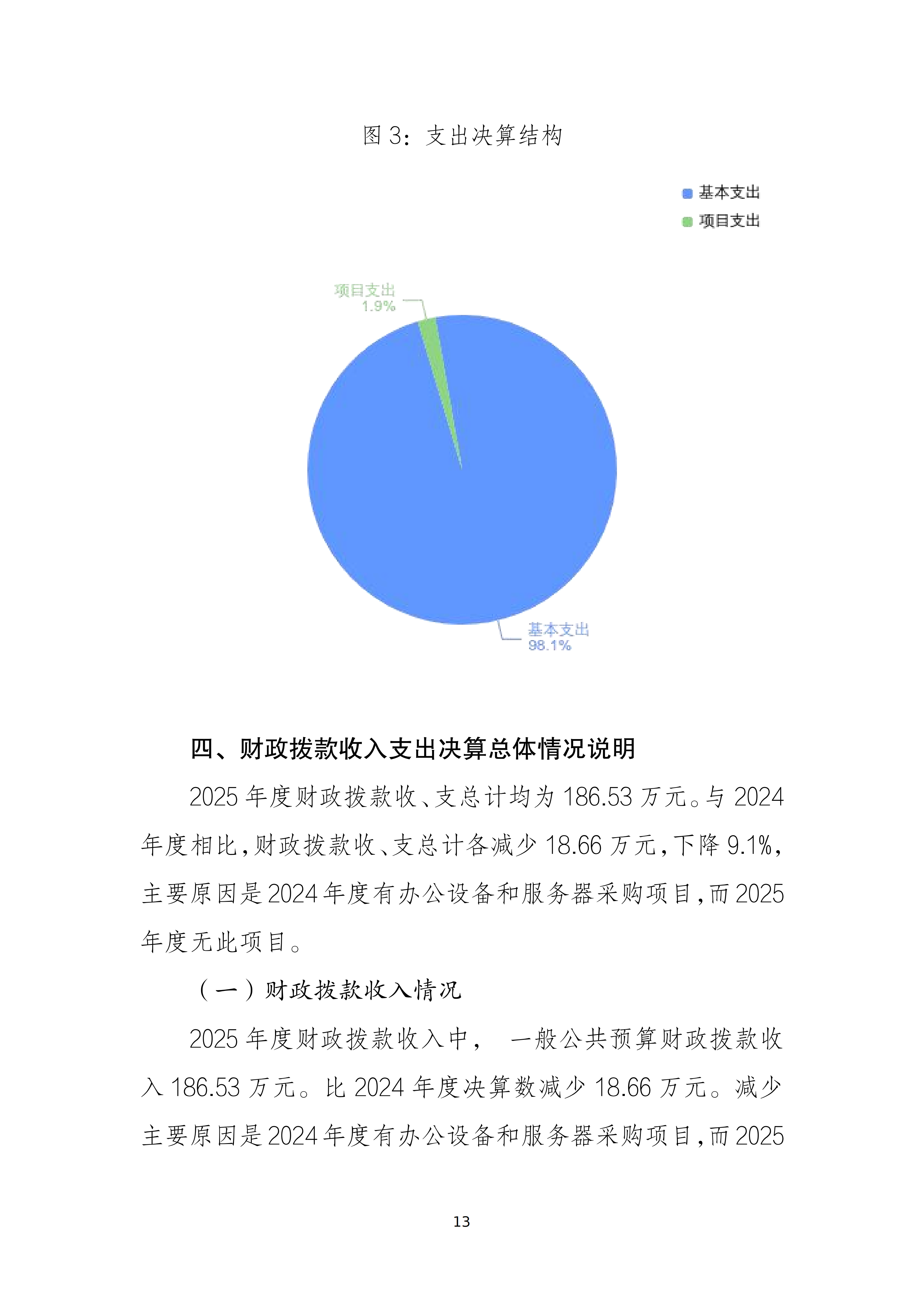 图3：支出决算结构

基本支出
项目支出

项目支出
1.9%

基本支出
98.1%

四、财政拨款收入支出决算总体情况说明

2025年度财政拨款收、支总计均为186.53万元。与2024年度相比，财政拨款收、支总计各减少18.66万元，下降9.1%，主要原因是2024年度有办公设备和服务器采购项目，而2025年度无此项目。

（一）财政拨款收入情况

2025年度财政拨款收入中， 一般公共预算财政拨款收入186.53万元。比2024年度决算数减少18.66万元。减少主要原因是2024年度有办公设备和服务器采购项目，而2025

13